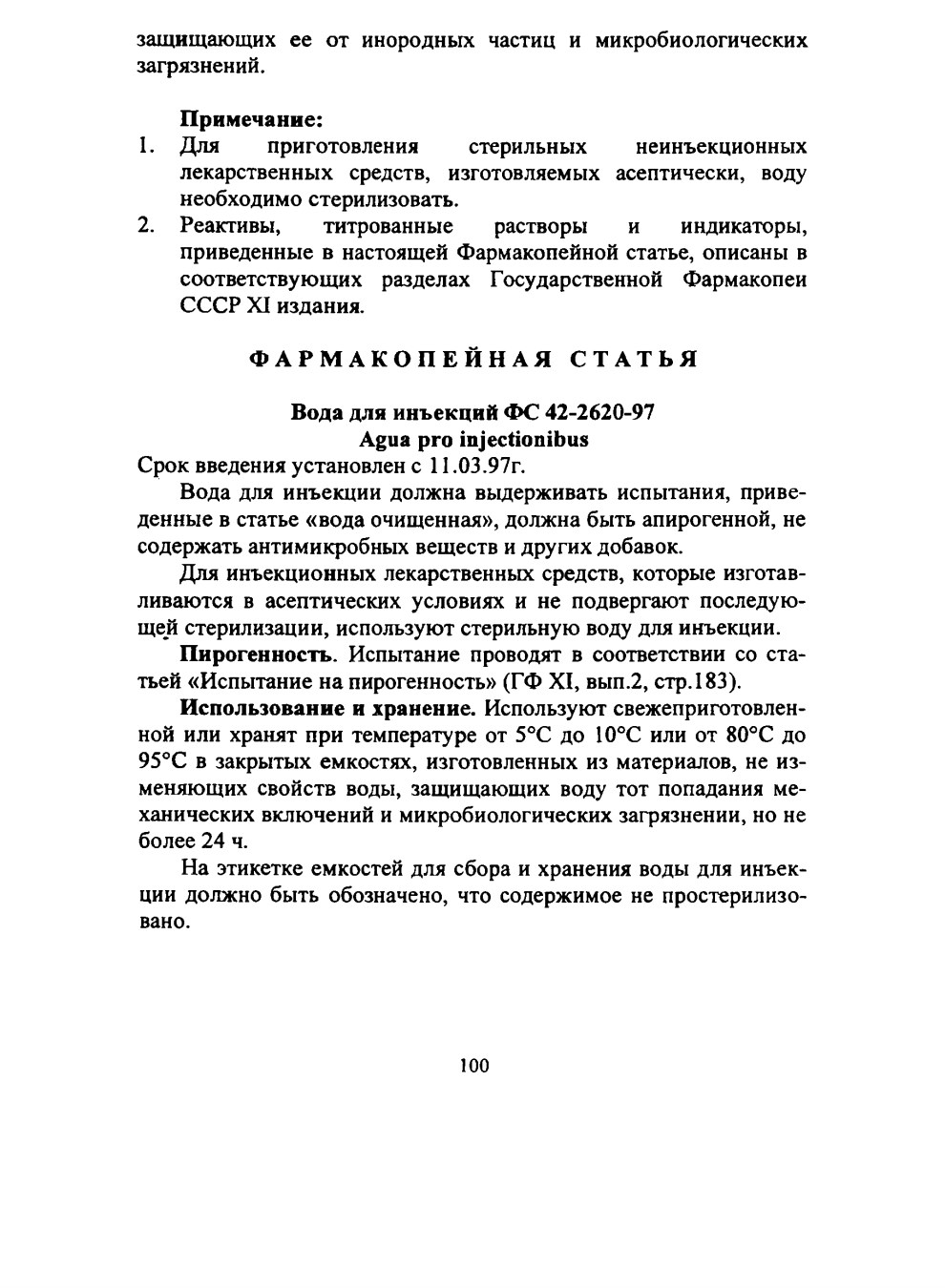 защищающих ее от инородных частиц и микробиологических загрязнений.

Примечание:
1. Для приготовления стерильных неинъекционных лекарственных средств, изготовляемых асептически, воду необходимо стерилизовать.
2. Реактивы, титрованные растворы и индикаторы, приведенные в настоящей Фармакопейной статье, описаны в соответствующих разделах Государственной Фармакопеи СССР XI издания.

ФАРМАКОПЕЙНАЯ СТАТЬЯ

Вода для инъекций ФС 42-2620-97
Agua pro injectionibus

Срок введения установлен с 11.03.97г.

Вода для инъекции должна выдерживать испытания, приведенные в статье «вода очищенная», должна быть апирогенной, не содержать антимикробных веществ и других добавок.

Для инъекционных лекарственных средств, которые изготавливаются в асептических условиях и не подвергают последующей стерилизации, используют стерильную воду для инъекции.

Пирогенность. Испытание проводят в соответствии со статьей «Испытание на пирогенность» (ГФ XI, вып.2, стр.183).

Использование и хранение. Используют свежеприготовленной или хранят при температуре от 5°C до 10°C или от 80°C до 95°C в закрытых емкостях, изготовленных из материалов, не изменяющих свойств воды, защищающих воду тот попадания механических включений и микробиологических загрязнении, но не более 24 ч.

На этикетке емкостей для сбора и хранения воды для инъекции должно быть обозначено, что содержимое не простерилизовано.

100